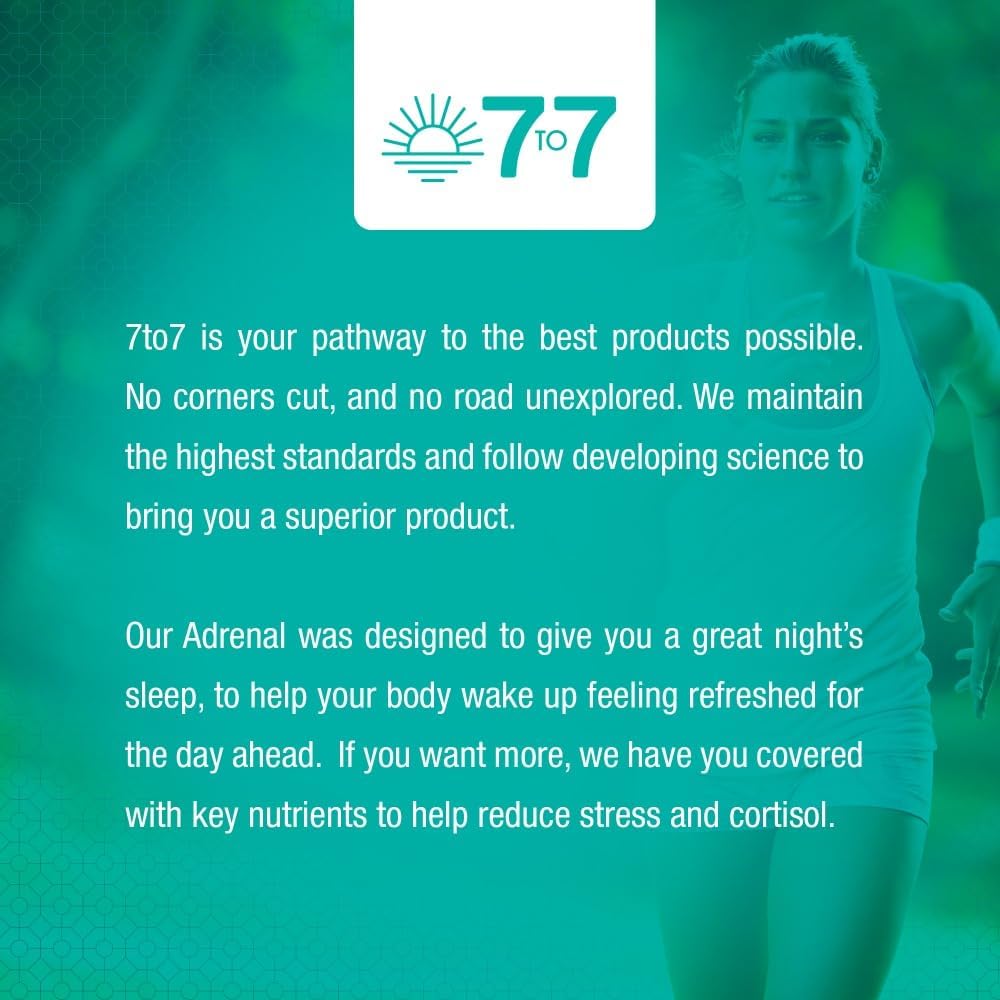 7TO7

7to7 is your pathway to the best products possible. No corners cut, and no road unexplored. We maintain the highest standards and follow developing science to bring you a superior product.

Our Adrenal was designed to give you a great night's sleep, to help your body wake up feeling refreshed for the day ahead.  If you want more, we have you covered with key nutrients to help reduce stress and cortisol.